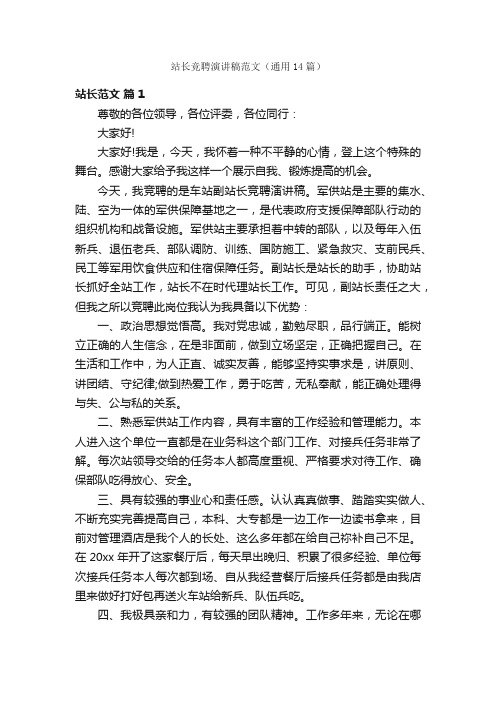 站长竞聘演讲稿范文（通用14篇）

站长范文 篇1

尊敬的各位领导，各位评委，各位同行：

大家好!

大家好!我是，今天，我怀着一种不平静的心情，登上这个特殊的舞台。感谢大家给予我这样一个展示自我、锻炼提高的机会。

今天，我竞聘的是车站副站长竞聘演讲稿。军供站是主要的集水、陆、空为一体的军供保障基地之一，是代表政府支援保障部队行动的组织机构和战备设施。军供站主要承担着中转的部队，以及每年入伍新兵、退伍老兵、部队调防、训练、国防施工、紧急救灾、支前民兵、民工等军用饮食供应和住宿保障任务。副站长是站长的助手，协助站长抓好全站工作，站长不在时代理站长工作。可见，副站长责任之大，但我之所以竞聘此岗位我认为我具备以下优势：

一、政治思想觉悟高。我对党忠诚，勤勉尽职，品行端正。能树立正确的人生信念，在是非面前，做到立场坚定，正确把握自己。在生活和工作中，为人正直、诚实友善，能够坚持实事求是，讲原则、讲团结、守纪律;做到热爱工作，勇于吃苦，无私奉献，能正确处理得与失、公与私的关系。

二、熟悉军供站工作内容，具有丰富的工作经验和管理能力。本人进入这个单位一直都是在业务科这个部门工作、对接兵任务非常了解。每次站领导交给的任务本人都高度重视、严格要求对待工作、确保部队吃得放心、安全。

三、具有较强的事业心和责任感。认认真真做事、踏踏实实做人、不断充实完善提高自己，本科、大专都是一边工作一边读书拿来，目前对管理酒店是我个人的长处、这么多年都在给自己祢补自己不足。在20xx年开了这家餐厅后，每天早出晚归、积累了很多经验、单位每次接兵任务本人每次都到场、自从我经营餐厅后接兵任务都是由我店里来做好打好包再送火车站给新兵、队伍兵吃。

四、我极具亲和力，有较强的团队精神。工作多年来，无论在哪